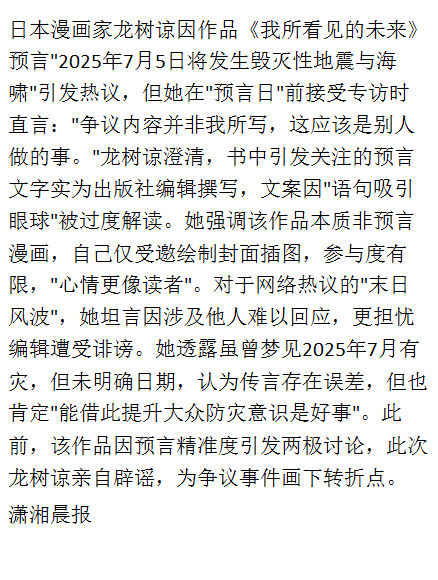 日本漫画家龙树谅因作品《我所看见的未来》预言"2025年7月5日将发生毁灭性地震与海啸"引发热议，但她在"预言日"前接受专访时直言："争议内容并非我所写，这应该是别人做的事。"龙树谅澄清，书中引发关注的预言文字实为出版社编辑撰写，文案因"语句吸引眼球"被过度解读。她强调该作品本质非预言漫画，自己仅受邀绘制封面插图，参与度有限，"心情更像读者"。对于网络热议的"末日风波"，她坦言因涉及他人难以回应，更担忧编辑遭受诽谤。她透露虽曾梦见2025年7月有灾，但未明确日期，认为传言存在误差，但也肯定"能借此提升大众防灾意识是好事"。此前，该作品因预言精准度引发两极讨论，此次龙树谅亲自辟谣，为争议事件画下转折点。

潇湘晨报